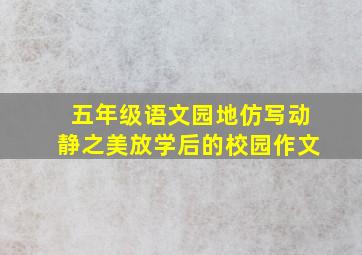 五年级语文园地仿写动静之美放学后的校园作文